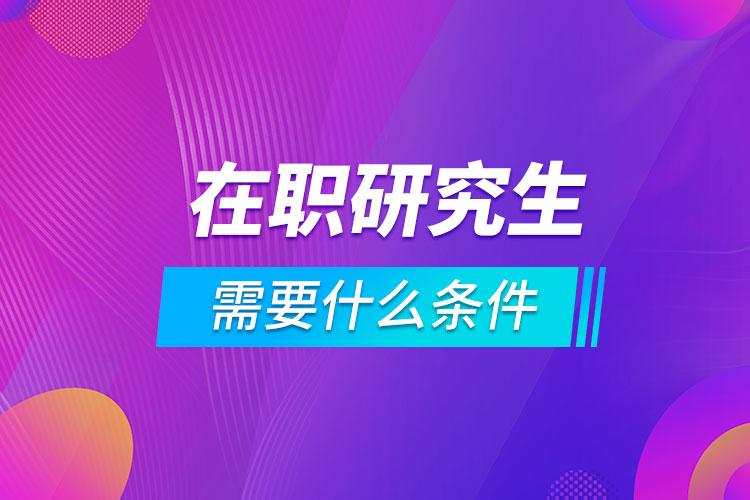 在职研究生

需要什么条件